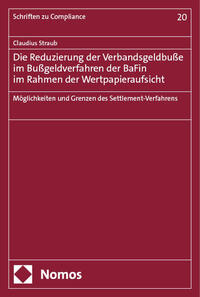 Schriften zu Compliance

20

Claudius Straub

Die Reduzierung der Verbandsgeldbuße im Bußgeldverfahren der BaFin im Rahmen der Wertpapieraufsicht

Möglichkeiten und Grenzen des Settlement-Verfahrens

Nomos